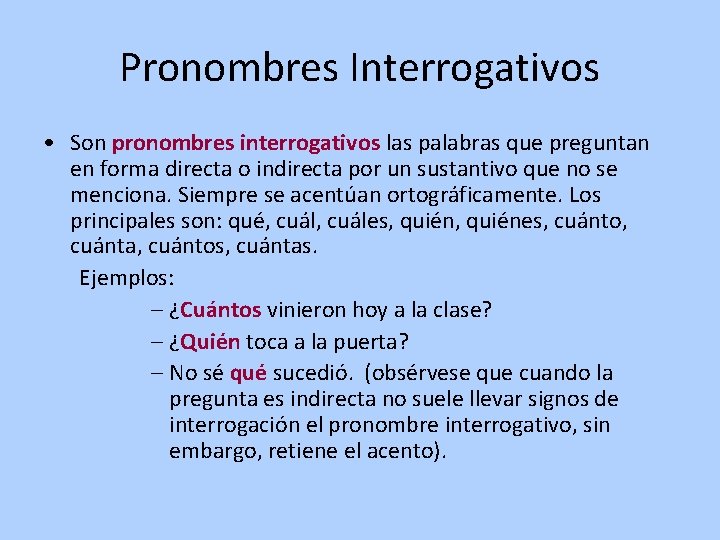 Pronombres Interrogativos

• Son pronombres interrogativos las palabras que preguntan en forma directa o indirecta por un sustantivo que no se menciona. Siempre se acentúan ortográficamente. Los principales son: qué, cuál, cuáles, quién, quiénes, cuánto, cuánta, cuántos, cuántas.

Ejemplos:

– ¿Cuántos vinieron hoy a la clase?
– ¿Quién toca a la puerta?
– No sé qué sucedió. (obsérvese que cuando la pregunta es indirecta no suele llevar signos de interrogación el pronombre interrogativo, sin embargo, retiene el acento).